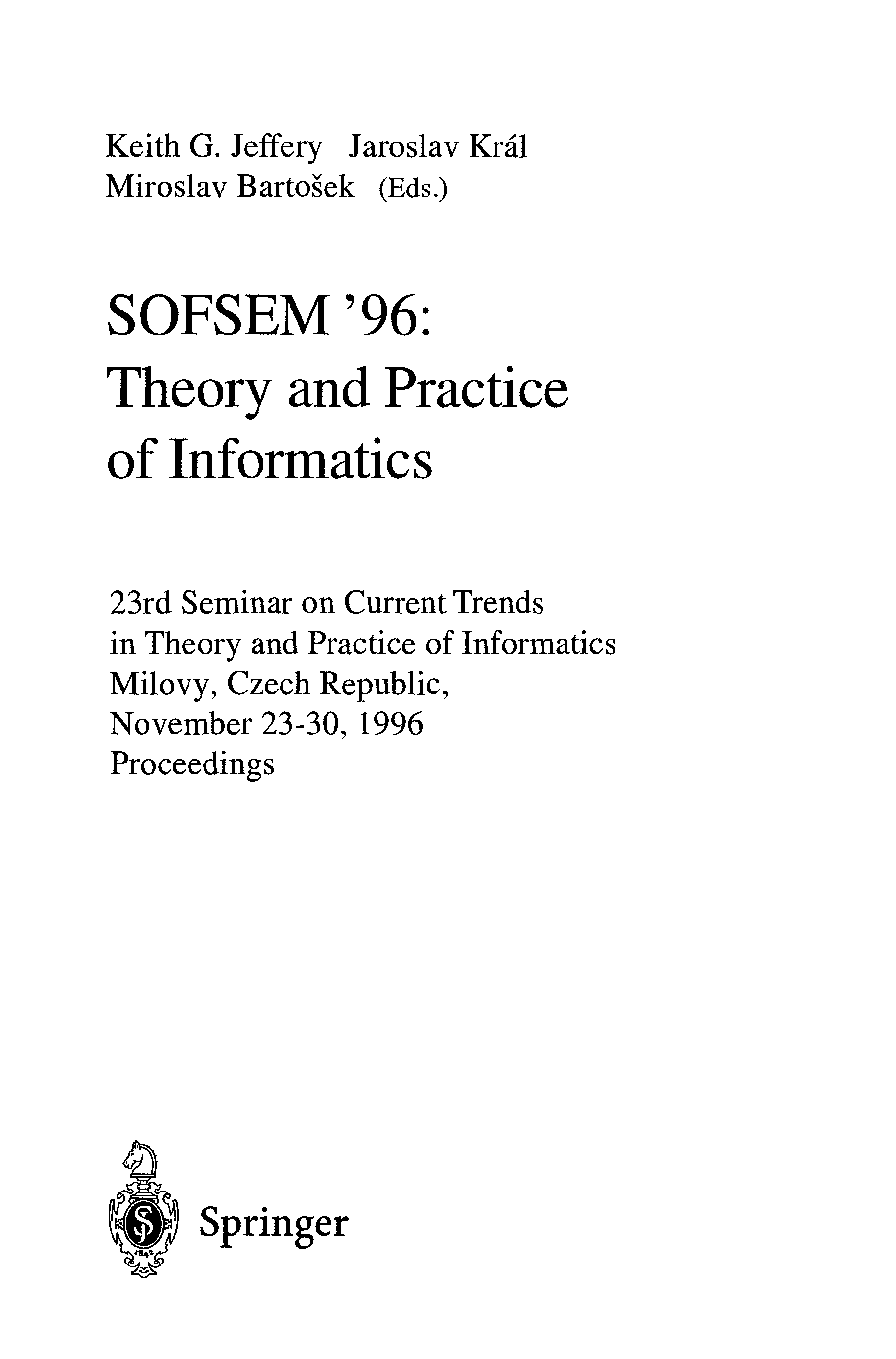 Keith G. Jeffery Jaroslav Král
Miroslav Bartošek (Eds.)

SOFSEM '96:
Theory and Practice
of Informatics

23rd Seminar on Current Trends
in Theory and Practice of Informatics
Milovy, Czech Republic,
November 23-30, 1996
Proceedings

Springer